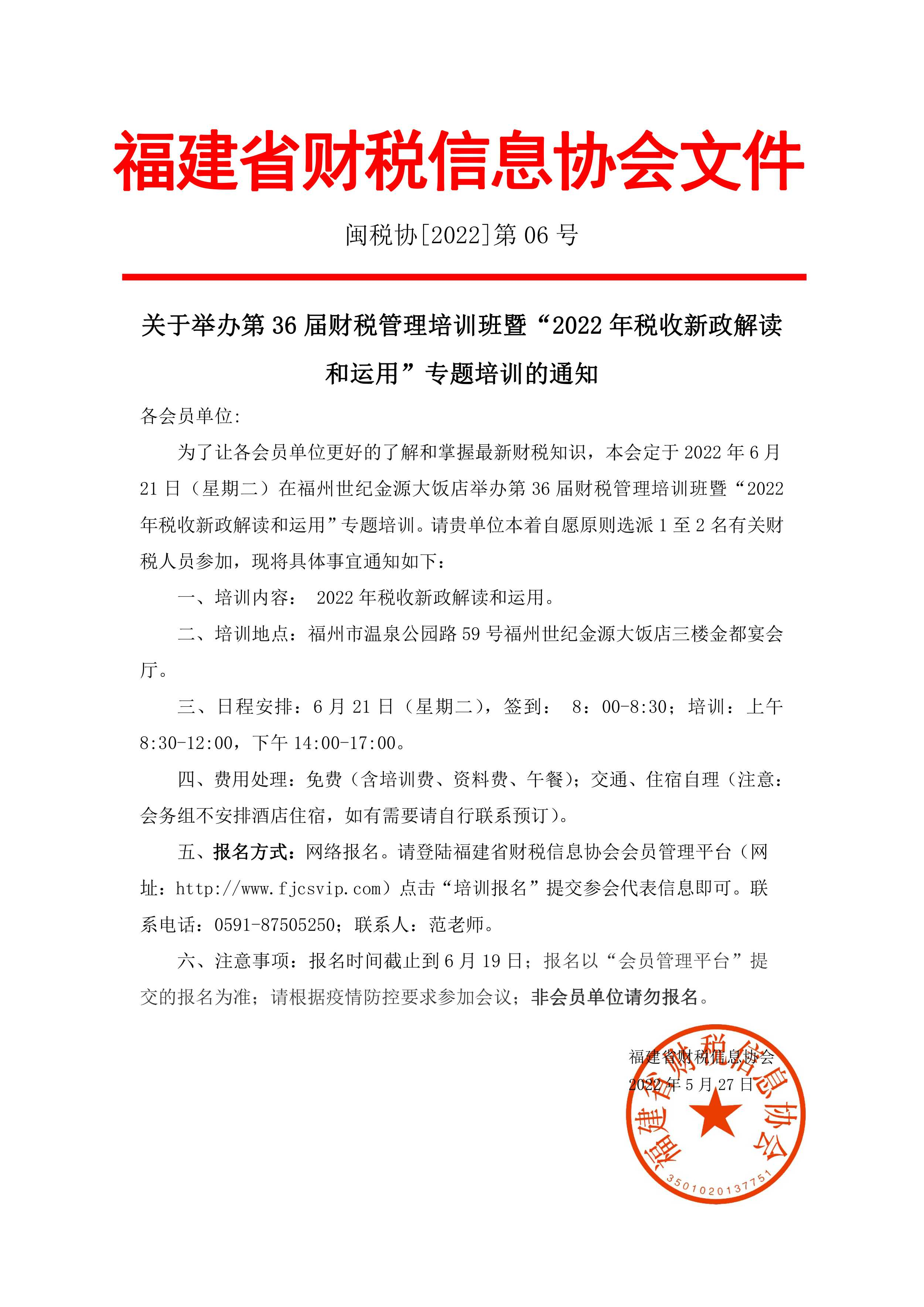 福建省财税信息协会文件

闽税协[2022]第 06 号

关于举办第 36 届财税管理培训班暨“2022 年税收新政解读和运用”专题培训的通知

各会员单位:

为了让各会员单位更好的了解和掌握最新财税知识，本会定于 2022 年 6 月 21 日（星期二）在福州世纪金源大饭店举办第 36 届财税管理培训班暨“2022 年税收新政解读和运用”专题培训。请贵单位本着自愿原则选派 1 至 2 名有关财税人员参加，现将具体事宜通知如下：

一、培训内容： 2022 年税收新政解读和运用。

二、培训地点：福州市温泉公园路 59 号福州世纪金源大饭店三楼金都宴会厅。

三、日程安排：6 月 21 日（星期二），签到： 8：00-8:30；培训：上午 8:30-12:00，下午 14:00-17:00。

四、费用处理：免费（含培训费、资料费、午餐)；交通、住宿自理（注意：会务组不安排酒店住宿，如有需要请自行联系预订）。

五、报名方式：网络报名。请登陆福建省财税信息协会会员管理平台（网址：http://www.fjcsvip.com）点击“培训报名”提交参会代表信息即可。联系电话：0591-87505250；联系人：范老师。

六、注意事项：报名时间截止到 6 月 19 日；报名以“会员管理平台”提交的报名为准；请根据疫情防控要求参加会议；非会员单位请勿报名。

福建省财税信息协会
2022 年 5 月 27 日

福建省财税信息协会
3501020137751